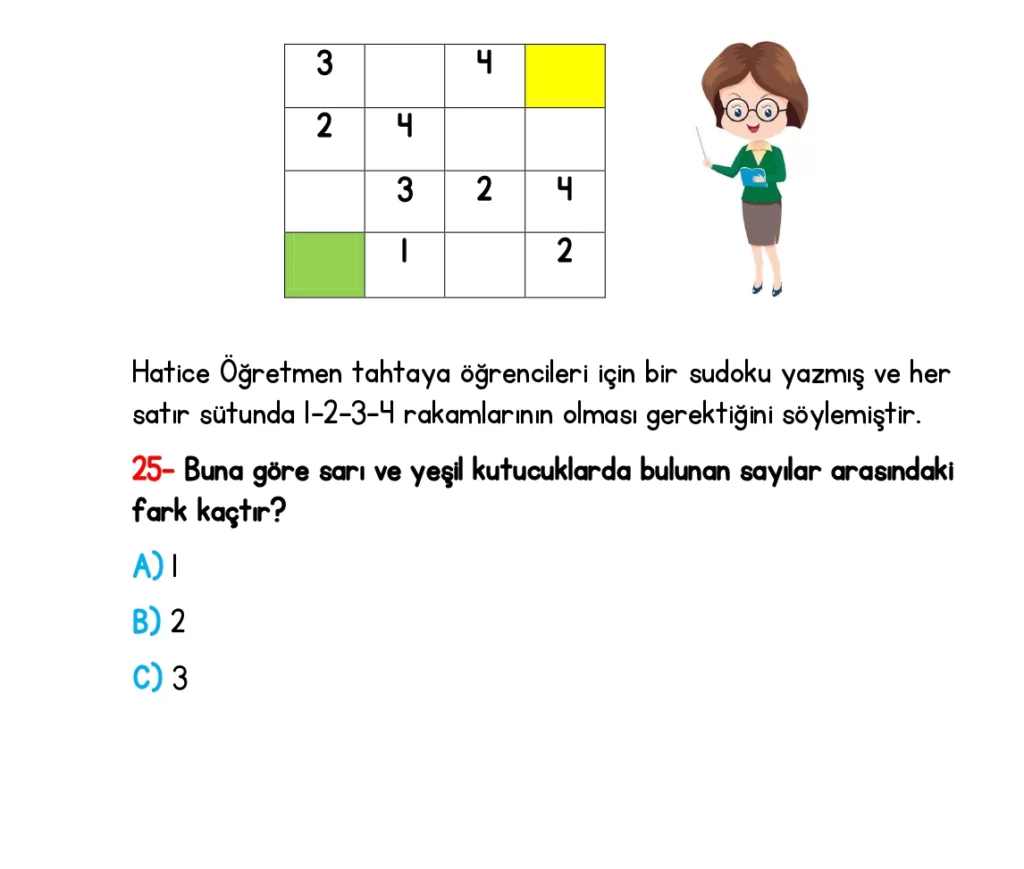 | 3 | | 4 | |
|---|---|---|---|
| 2 | 4 | | |
| | 3 | 2 | 4 |
| | 1 | | 2 |

Hatice Öğretmen tahtaya öğrencileri için bir sudoku yazmış ve her satır sütunda 1-2-3-4 rakamlarının olması gerektiğini söylemiştir.

25- Buna göre sarı ve yeşil kutucuklarda bulunan sayılar arasındaki fark kaçtır?

A) 1

B) 2

C) 3